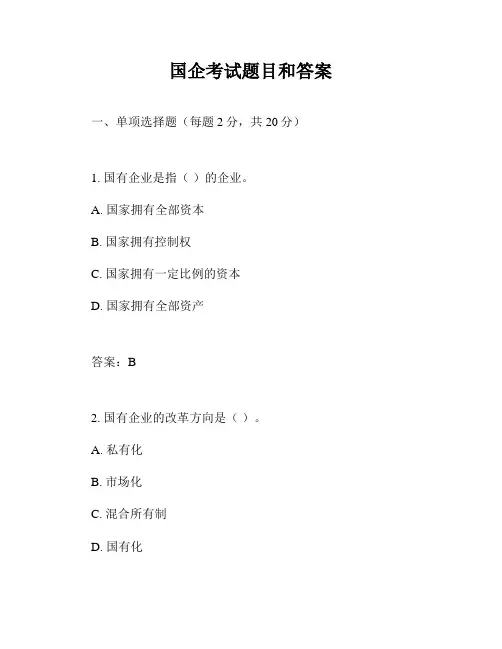 国企考试题目和答案

一、单项选择题（每题 2 分，共 20 分）

1. 国有企业是指（ ）的企业。

A. 国家拥有全部资本

B. 国家拥有控制权

C. 国家拥有一定比例的资本

D. 国家拥有全部资产

答案：B

2. 国有企业的改革方向是（ ）。

A. 私有化

B. 市场化

C. 混合所有制

D. 国有化